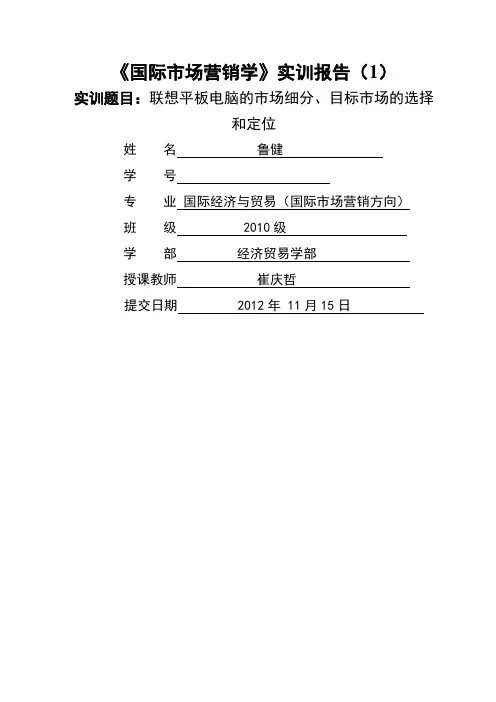 《国际市场营销学》实训报告（1）

实训题目：联想平板电脑的市场细分、目标市场的选择和定位

姓 名 鲁健

学 号

专 业 国际经济与贸易（国际市场营销方向）

班 级 2010 级

学 部 经济贸易学部

授课教师 崔庆哲

提交日期 2012 年 11 月 15 日